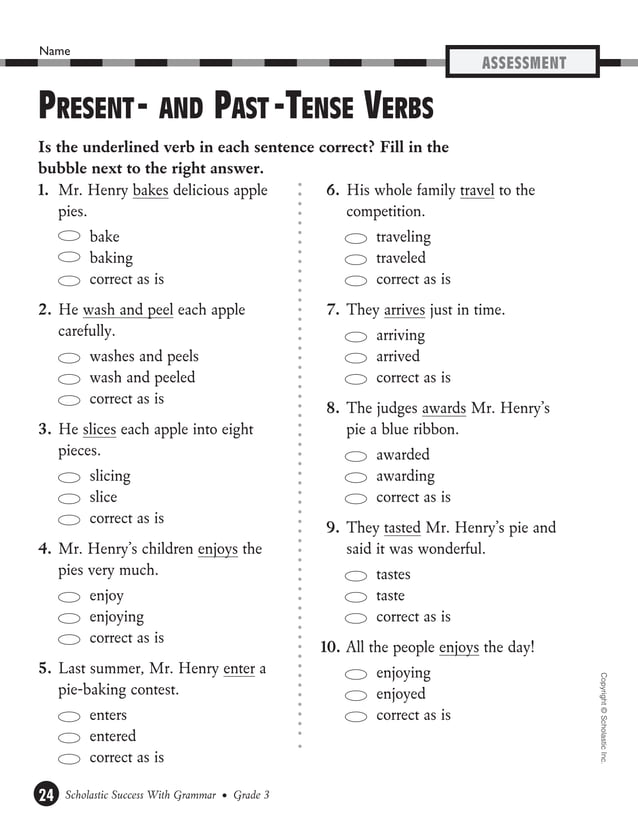 Name

ASSESSMENT

PRESENT- AND PAST-TENSE VERBS

Is the underlined verb in each sentence correct? Fill in the bubble next to the right answer.

1. Mr. Henry bakes delicious apple pies.
bake
baking
correct as is

2. He wash and peel each apple carefully.
washes and peels
wash and peeled
correct as is

3. He slices each apple into eight pieces.
slicing
slice
correct as is

4. Mr. Henry's children enjoys the pies very much.
enjoy
enjoying
correct as is

5. Last summer, Mr. Henry enter a pie-baking contest.
enters
entered
correct as is

6. His whole family travel to the competition.
traveling
traveled
correct as is

7. They arrives just in time.
arriving
arrived
correct as is

8. The judges awards Mr. Henry's pie a blue ribbon.
awarded
awarding
correct as is

9. They tasted Mr. Henry's pie and said it was wonderful.
tastes
taste
correct as is

10. All the people enjoys the day!
enjoying
enjoyed
correct as is

Copyright © Scholastic Inc.

24 Scholastic Success With Grammar • Grade 3